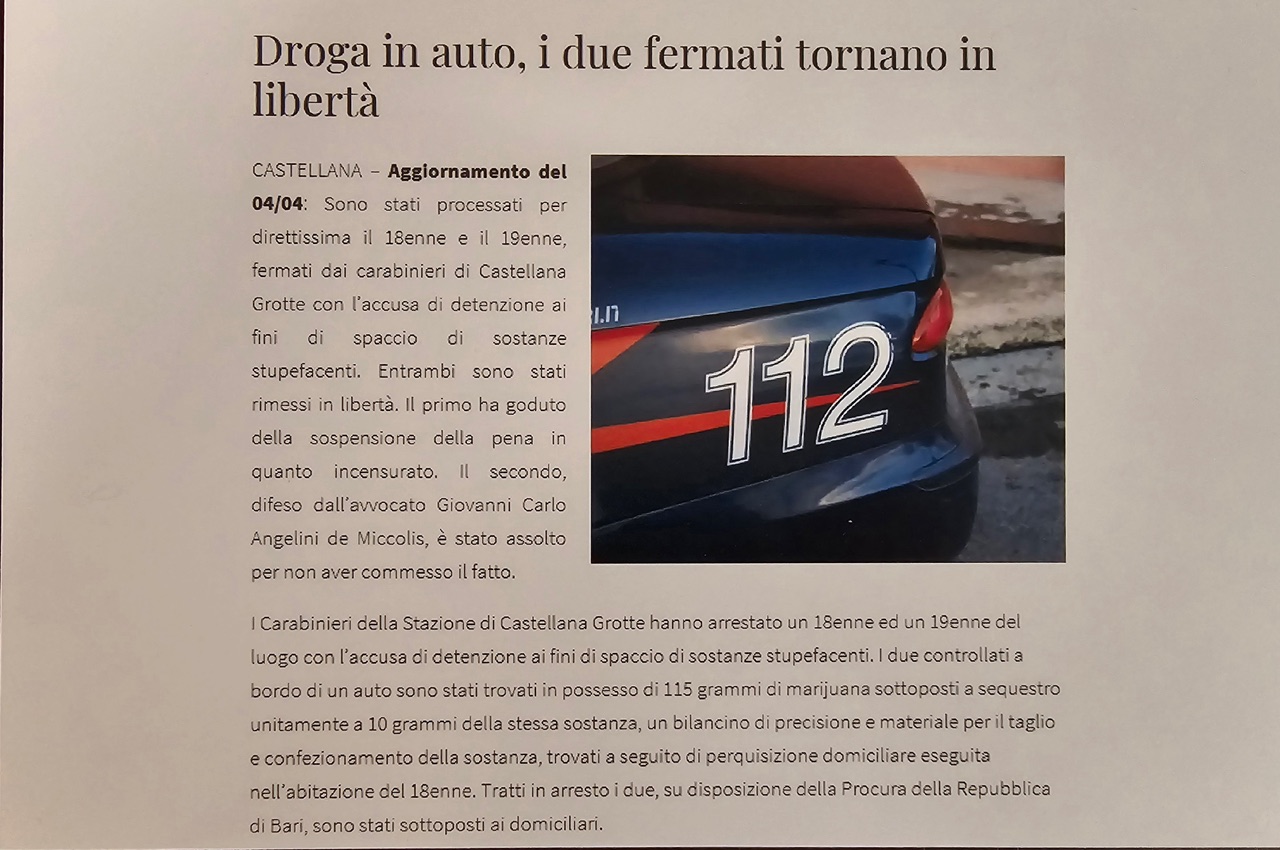 Droga in auto, i due fermati tornano in libertà

CASTELLANA – Aggiornamento del 04/04: Sono stati processati per direttissima il 18enne e il 19enne, fermati dai carabinieri di Castellana Grotte con l'accusa di detenzione ai fini di spaccio di sostanze stupefacenti. Entrambi sono stati rimessi in libertà. Il primo ha goduto della sospensione della pena in quanto incensurato. Il secondo, difeso dall'avvocato Giovanni Carlo Angelini de Miccolis, è stato assolto per non aver commesso il fatto.

112

I Carabinieri della Stazione di Castellana Grotte hanno arrestato un 18enne ed un 19enne del luogo con l'accusa di detenzione ai fini di spaccio di sostanze stupefacenti. I due controllati a bordo di un auto sono stati trovati in possesso di 115 grammi di marijuana sottoposti a sequestro unitamente a 10 grammi della stessa sostanza, un bilancino di precisione e materiale per il taglio e confezionamento della sostanza, trovati a seguito di perquisizione domiciliare eseguita nell'abitazione del 18enne. Tratti in arresto i due, su disposizione della Procura della Repubblica di Bari, sono stati sottoposti ai domiciliari.